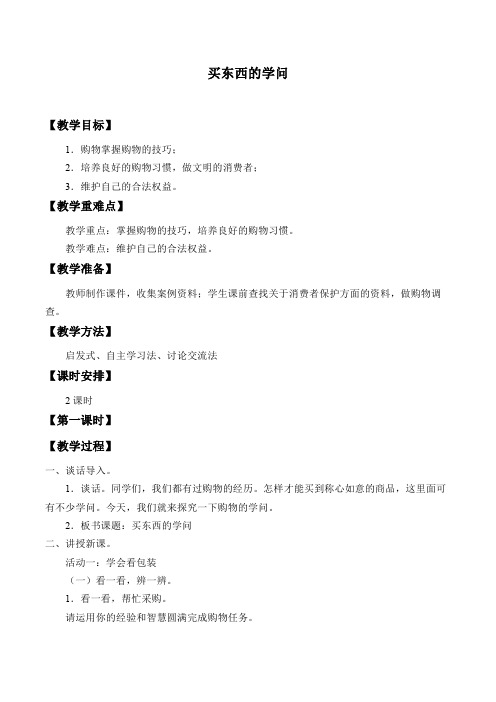 买东西的学问

【教学目标】

1．购物掌握购物的技巧；

2．培养良好的购物习惯，做文明的消费者；

3．维护自己的合法权益。

【教学重难点】

教学重点：掌握购物的技巧，培养良好的购物习惯。

教学难点：维护自己的合法权益。

【教学准备】

教师制作课件，收集案例资料；学生课前查找关于消费者保护方面的资料，做购物调查。

【教学方法】

启发式、自主学习法、讨论交流法

【课时安排】

2课时

【第一课时】

【教学过程】

一、谈话导入。

1．谈话。同学们，我们都有过购物的经历。怎样才能买到称心如意的商品，这里面可有不少学问。今天，我们就来探究一下购物的学问。

2．板书课题：买东西的学问

二、讲授新课。

活动一：学会看包装

（一）看一看，辨一辨。

1．看一看，帮忙采购。

请运用你的经验和智慧圆满完成购物任务。